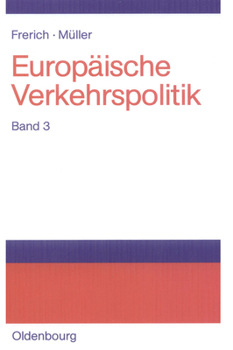 Frerich · Müller

Europäische Verkehrspolitik

Band 3

Oldenbourg